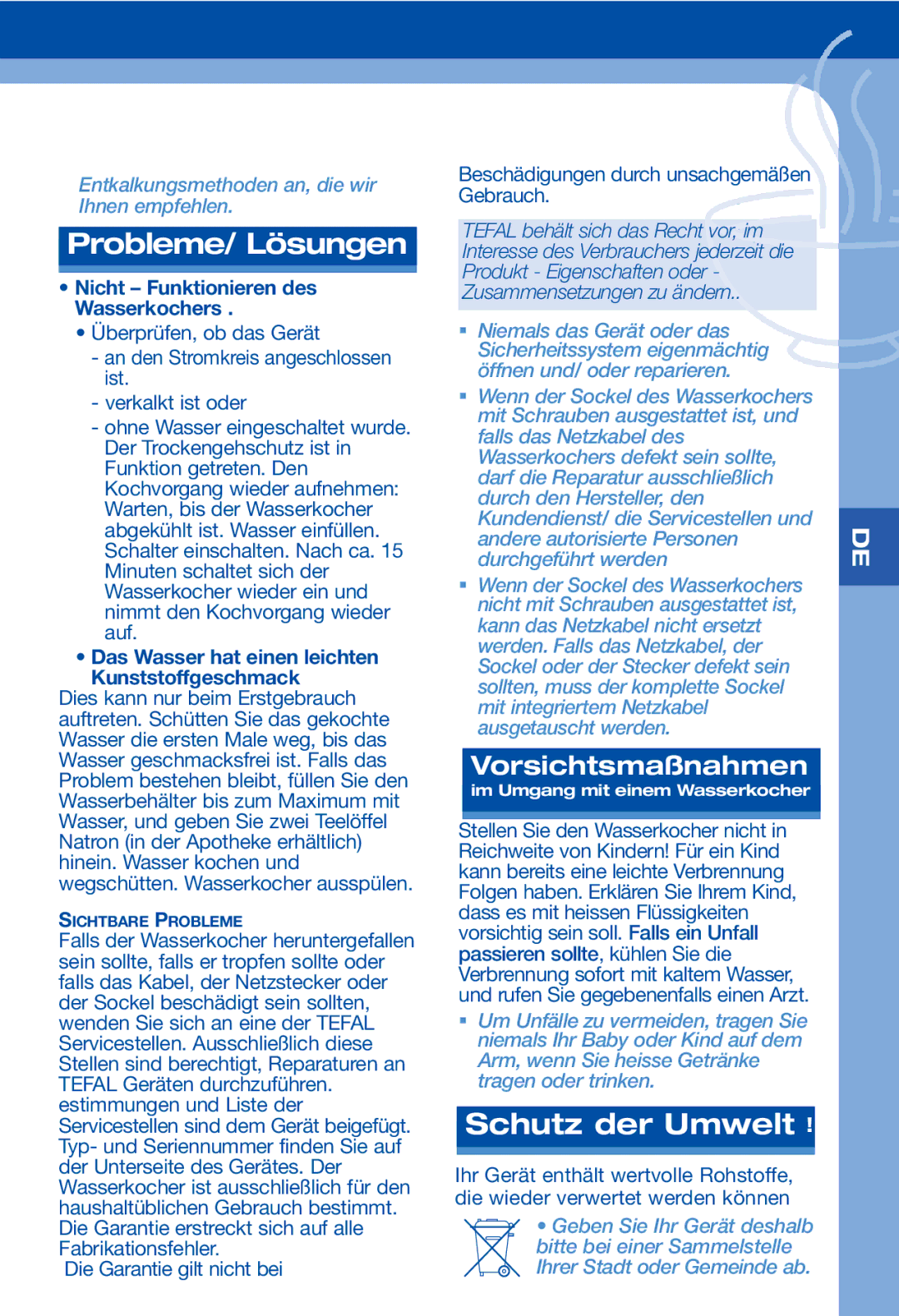 Entkalkungsmethoden an, die wir Ihnen empfehlen.

Probleme/ Lösungen

• Nicht – Funktionieren des Wasserkochers .
• Überprüfen, ob das Gerät
- an den Stromkreis angeschlossen ist.
- verkalkt ist oder
- ohne Wasser eingeschaltet wurde. Der Trockengehschutz ist in Funktion getreten. Den Kochvorgang wieder aufnehmen: Warten, bis der Wasserkocher abgekühlt ist. Wasser einfüllen. Schalter einschalten. Nach ca. 15 Minuten schaltet sich der Wasserkocher wieder ein und nimmt den Kochvorgang wieder auf.
• Das Wasser hat einen leichten Kunststoffgeschmack
Dies kann nur beim Erstgebrauch auftreten. Schütten Sie das gekochte Wasser die ersten Male weg, bis das Wasser geschmacksfrei ist. Falls das Problem bestehen bleibt, füllen Sie den Wasserbehälter bis zum Maximum mit Wasser, und geben Sie zwei Teelöffel Natron (in der Apotheke erhältlich) hinein. Wasser kochen und wegschütten. Wasserkocher ausspülen.

SICHTBARE PROBLEME
Falls der Wasserkocher heruntergefallen sein sollte, falls er tropfen sollte oder falls das Kabel, der Netzstecker oder der Sockel beschädigt sein sollten, wenden Sie sich an eine der TEFAL Servicestellen. Ausschließlich diese Stellen sind berechtigt, Reparaturen an TEFAL Geräten durchzuführen. estimmungen und Liste der Servicestellen sind dem Gerät beigefügt. Typ- und Seriennummer finden Sie auf der Unterseite des Gerätes. Der Wasserkocher ist ausschließlich für den haushaltüblichen Gebrauch bestimmt. Die Garantie erstreckt sich auf alle Fabrikationsfehler.
Die Garantie gilt nicht bei

Beschädigungen durch unsachgemäßen Gebrauch.

TEFAL behält sich das Recht vor, im Interesse des Verbrauchers jederzeit die Produkt - Eigenschaften oder - Zusammensetzungen zu ändern..

▪ Niemals das Gerät oder das Sicherheitssystem eigenmächtig öffnen und/ oder reparieren.
▪ Wenn der Sockel des Wasserkochers mit Schrauben ausgestattet ist, und falls das Netzkabel des Wasserkochers defekt sein sollte, darf die Reparatur ausschließlich durch den Hersteller, den Kundendienst/ die Servicestellen und andere autorisierte Personen durchgeführt werden
▪ Wenn der Sockel des Wasserkochers nicht mit Schrauben ausgestattet ist, kann das Netzkabel nicht ersetzt werden. Falls das Netzkabel, der Sockel oder der Stecker defekt sein sollten, muss der komplette Sockel mit integriertem Netzkabel ausgetauscht werden.

Vorsichtsmaßnahmen
im Umgang mit einem Wasserkocher

Stellen Sie den Wasserkocher nicht in Reichweite von Kindern! Für ein Kind kann bereits eine leichte Verbrennung Folgen haben. Erklären Sie Ihrem Kind, dass es mit heissen Flüssigkeiten vorsichtig sein soll. Falls ein Unfall passieren sollte, kühlen Sie die Verbrennung sofort mit kaltem Wasser, und rufen Sie gegebenenfalls einen Arzt.
▪ Um Unfälle zu vermeiden, tragen Sie niemals Ihr Baby oder Kind auf dem Arm, wenn Sie heisse Getränke tragen oder trinken.

Schutz der Umwelt !

Ihr Gerät enthält wertvolle Rohstoffe, die wieder verwertet werden können
• Geben Sie Ihr Gerät deshalb bitte bei einer Sammelstelle Ihrer Stadt oder Gemeinde ab.

DE